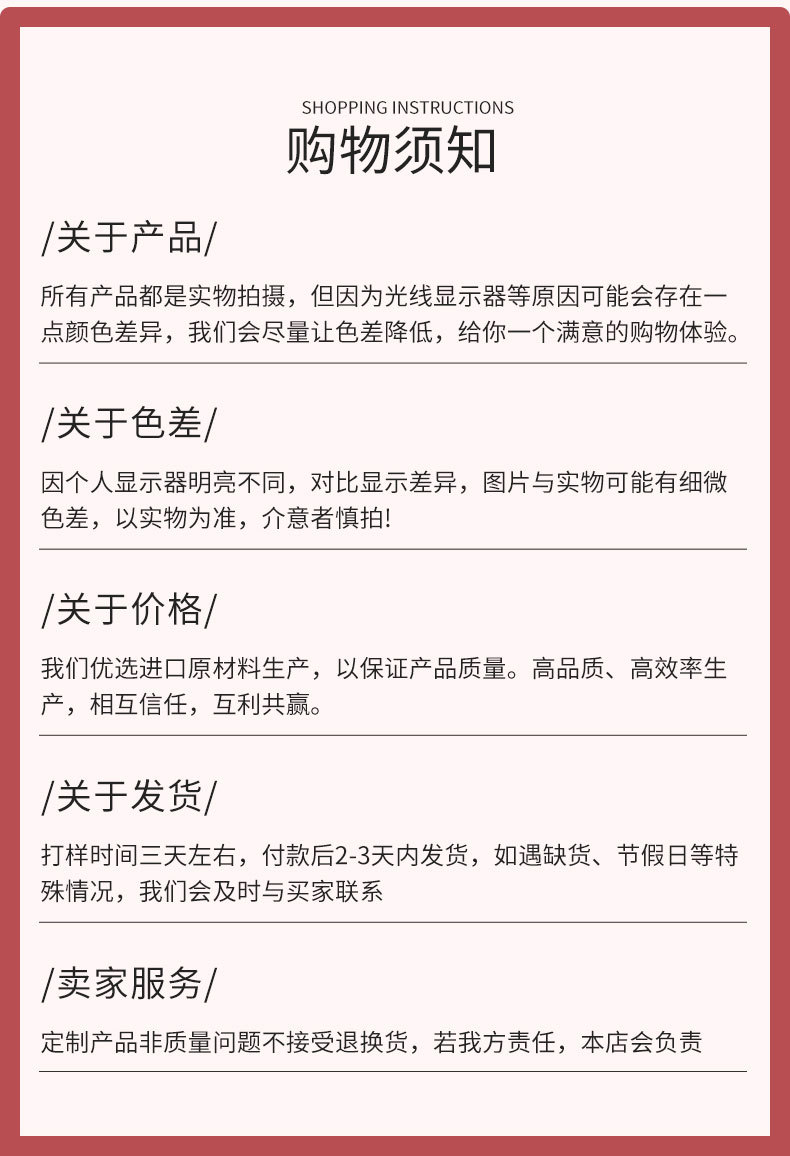 SHOPPING INSTRUCTIONS
购物须知

/关于产品/

所有产品都是实物拍摄，但因为光线显示器等原因可能会存在一点颜色差异，我们会尽量让色差降低，给你一个满意的购物体验。

/关于色差/

因个人显示器明亮不同，对比显示差异，图片与实物可能有细微色差，以实物为准，介意者慎拍!

/关于价格/

我们优选进口原材料生产，以保证产品质量。高品质、高效率生产，相互信任，互利共赢。

/关于发货/

打样时间三天左右，付款后2-3天内发货，如遇缺货、节假日等特殊情况，我们会及时与买家联系

/卖家服务/

定制产品非质量问题不接受退换货，若我方责任，本店会负责